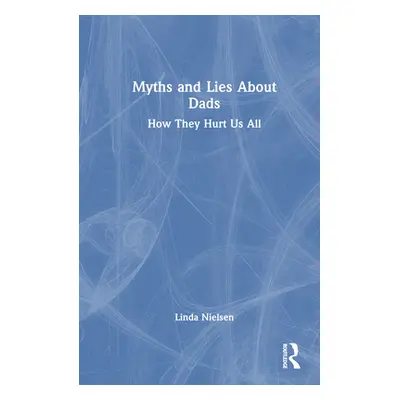 Myths and Lies About Dads

How They Hurt Us All

Linda Nielsen

ROUTLEDGE